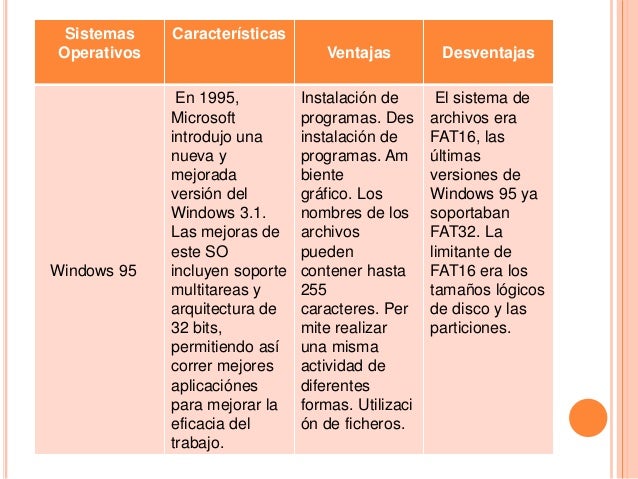 | Sistemas Operativos | Características | Ventajas | Desventajas |
|---|---|---|---|
| Windows 95 | En 1995, Microsoft introdujo una nueva y mejorada versión del Windows 3.1. Las mejoras de este SO incluyen soporte multitareas y arquitectura de 32 bits, permitiendo así correr mejores aplicaciónes para mejorar la eficacia del trabajo. | Instalación de programas. Des instalación de programas. Am biente gráfico. Los nombres de los archivos pueden contener hasta 255 caracteres. Per mite realizar una misma actividad de diferentes formas. Utilizaci ón de ficheros. | El sistema de archivos era FAT16, las últimas versiones de Windows 95 ya soportaban FAT32. La limitante de FAT16 era los tamaños lógicos de disco y las particiones. |